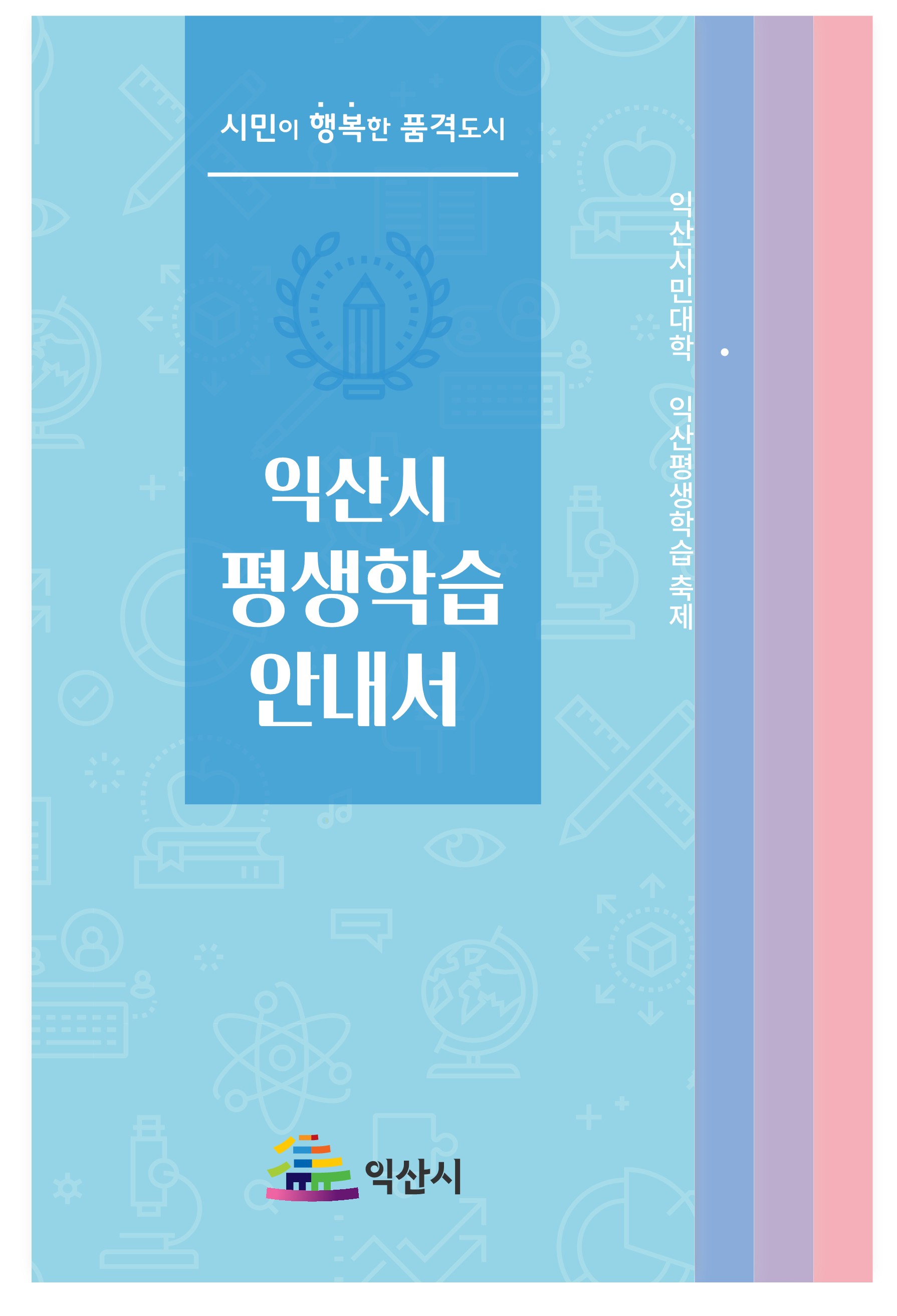 시민이 행복한 품격도시

익산시
평생학습
안내서

익산시민대학 · 익산평생학습 축제

익산시